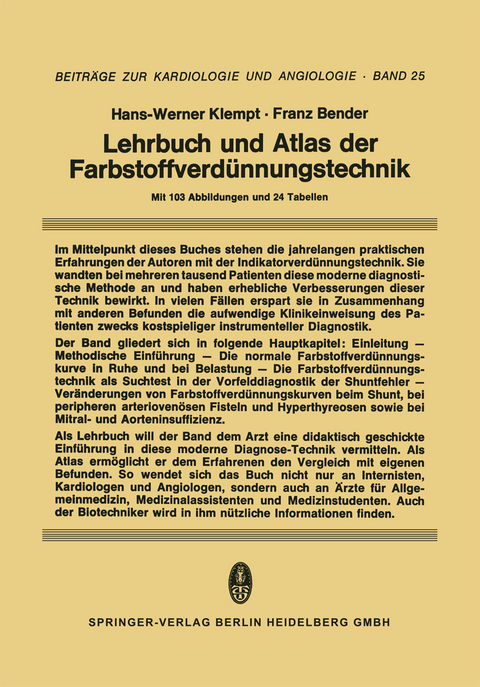 BEITRÄGE ZUR KARDIOLOGIE UND ANGIOLOGIE · BAND 25

Hans-Werner Klempt · Franz Bender

Lehrbuch und Atlas der Farbstoffverdünnungstechnik

Mit 103 Abbildungen und 24 Tabellen

Im Mittelpunkt dieses Buches stehen die jahrelangen praktischen Erfahrungen der Autoren mit der Indikatorverdünnungstechnik. Sie wandten bei mehreren tausend Patienten diese moderne diagnostische Methode an und haben erhebliche Verbesserungen dieser Technik bewirkt. In vielen Fällen erspart sie in Zusammenhang mit anderen Befunden die aufwendige Klinikeinweisung des Patienten zwecks kostspieliger instrumenteller Diagnostik.

Der Band gliedert sich in folgende Hauptkapitel: Einleitung — Methodische Einführung — Die normale Farbstoffverdünnungskurve in Ruhe und bei Belastung — Die Farbstoffverdünnungstechnik als Suchtest in der Vorfelddiagnostik der Shuntfehler — Veränderungen von Farbstoffverdünnungskurven beim Shunt, bei peripheren arteriovenösen Fisteln und Hyperthyreosen sowie bei Mitral- und Aorteninsuffizienz.

Als Lehrbuch will der Band dem Arzt eine didaktisch geschickte Einführung in diese moderne Diagnose-Technik vermitteln. Als Atlas ermöglicht er dem Erfahrenen den Vergleich mit eigenen Befunden. So wendet sich das Buch nicht nur an Internisten, Kardiologen und Angiologen, sondern auch an Ärzte für Allgemeinmedizin, Medizinalassistenten und Medizinstudenten. Auch der Biotechniker wird in ihm nützliche Informationen finden.

SPRINGER-VERLAG BERLIN HEIDELBERG GMBH